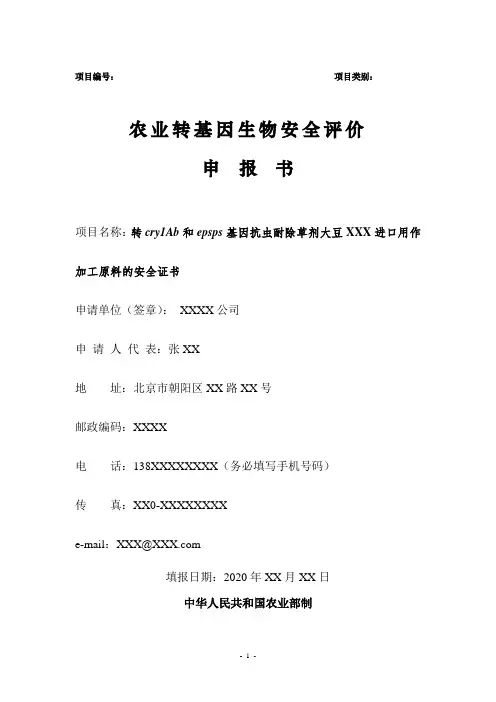 项目编号：　　　　　　　　　　　　　　　　　　　项目类别：

农业转基因生物安全评价

申　报　书

项目名称：转 cry1Ab 和 epsps 基因抗虫耐除草剂大豆 XXX 进口用作加工原料的安全证书

申请单位（签章）：　XXXX 公司

申 请 人 代 表：张 XX

地　　址：北京市朝阳区 XX 路 XX 号

邮政编码：XXXX

电　　话：138XXXXXXXX（务必填写手机号码）

传　　真：XX0-XXXXXXXX

e-mail：XXX@XXX.com

填报日期：2020 年 XX 月 XX 日

中华人民共和国农业部制

- 1 -